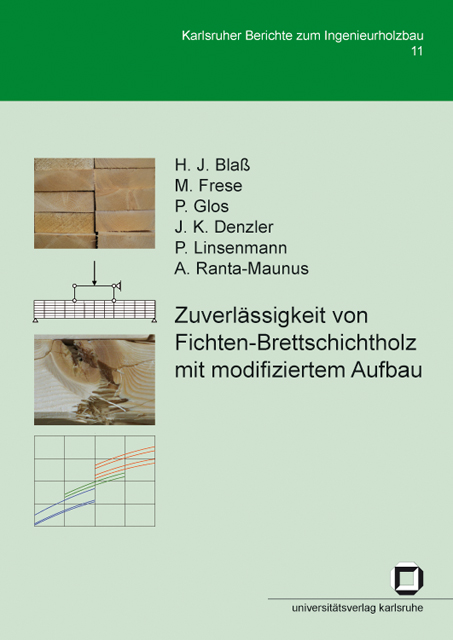 Karlsruher Berichte zum Ingenieurholzbau
11

H. J. Blaß
M. Frese
P. Glos
J. K. Denzler
P. Linsenmann
A. Ranta-Maunus

Zuverlässigkeit von Fichten-Brettschichtholz mit modifiziertem Aufbau

universitätsverlag karlsruhe